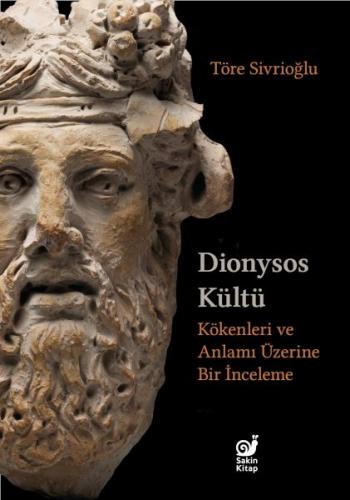 Töre Sivrioğlu

Dionysos Kültü

Kökenleri ve Anlamı Üzerine Bir İnceleme

Sakin Kitap